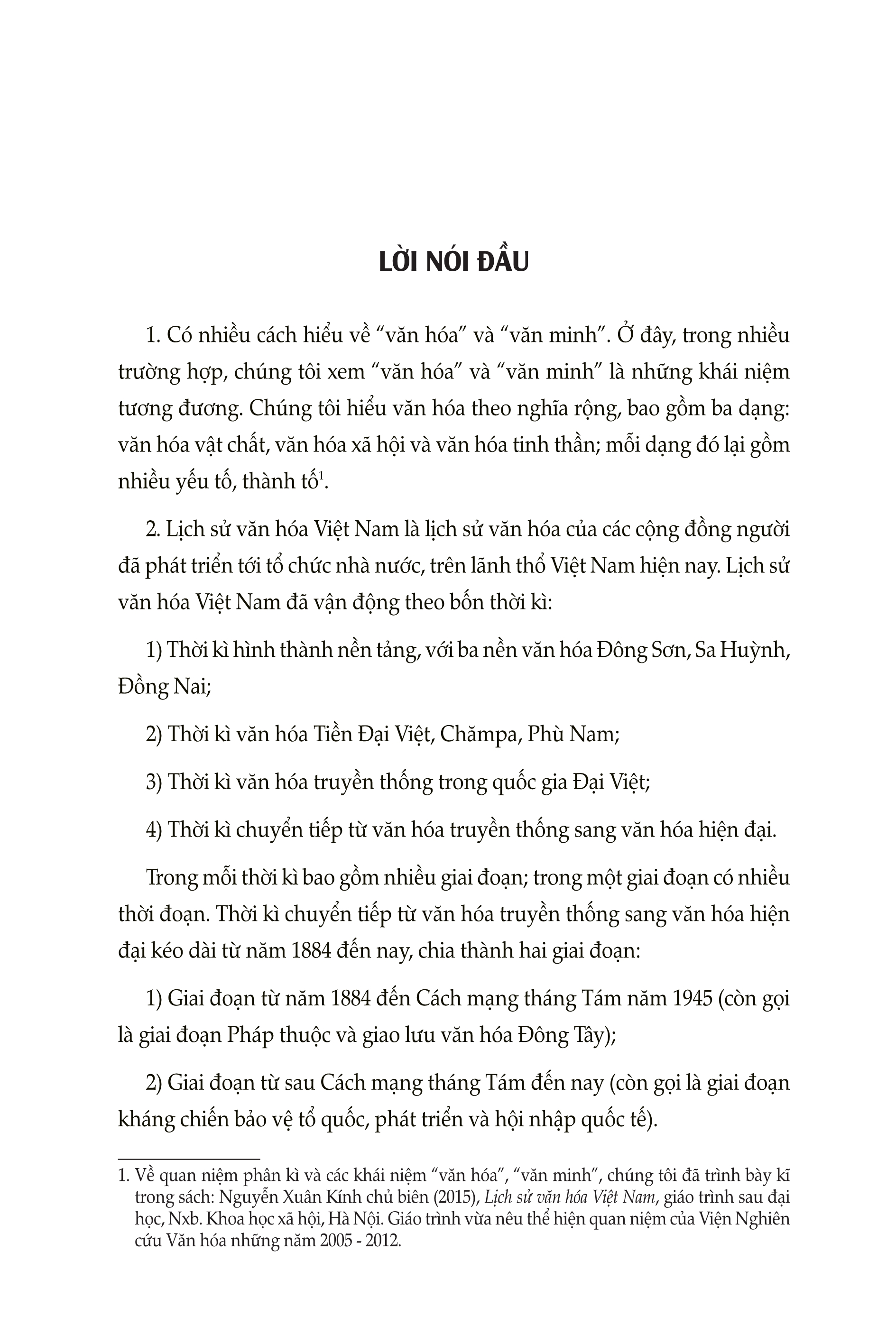 LỜI NÓI ĐẦU

1. Có nhiều cách hiểu về “văn hóa” và “văn minh”. Ở đây, trong nhiều trường hợp, chúng tôi xem “văn hóa” và “văn minh” là những khái niệm tương đương. Chúng tôi hiểu văn hóa theo nghĩa rộng, bao gồm ba dạng: văn hóa vật chất, văn hóa xã hội và văn hóa tinh thần; mỗi dạng đó lại gồm nhiều yếu tố, thành tố$^1$.

2. Lịch sử văn hóa Việt Nam là lịch sử văn hóa của các cộng đồng người đã phát triển tới tổ chức nhà nước, trên lãnh thổ Việt Nam hiện nay. Lịch sử văn hóa Việt Nam đã vận động theo bốn thời kì:

1) Thời kì hình thành nền tảng, với ba nền văn hóa Đông Sơn, Sa Huỳnh, Đồng Nai;

2) Thời kì văn hóa Tiền Đại Việt, Chămpa, Phù Nam;

3) Thời kì văn hóa truyền thống trong quốc gia Đại Việt;

4) Thời kì chuyển tiếp từ văn hóa truyền thống sang văn hóa hiện đại.

Trong mỗi thời kì bao gồm nhiều giai đoạn; trong một giai đoạn có nhiều thời đoạn. Thời kì chuyển tiếp từ văn hóa truyền thống sang văn hóa hiện đại kéo dài từ năm 1884 đến nay, chia thành hai giai đoạn:

1) Giai đoạn từ năm 1884 đến Cách mạng tháng Tám năm 1945 (còn gọi là giai đoạn Pháp thuộc và giao lưu văn hóa Đông Tây);

2) Giai đoạn từ sau Cách mạng tháng Tám đến nay (còn gọi là giai đoạn kháng chiến bảo vệ tổ quốc, phát triển và hội nhập quốc tế).

1. Về quan niệm phân kì và các khái niệm “văn hóa”, “văn minh”, chúng tôi đã trình bày kĩ trong sách: Nguyễn Xuân Kính chủ biên (2015), Lịch sử văn hóa Việt Nam, giáo trình sau đại học, Nxb. Khoa học xã hội, Hà Nội. Giáo trình vừa nêu thể hiện quan niệm của Viện Nghiên cứu Văn hóa những năm 2005 - 2012.